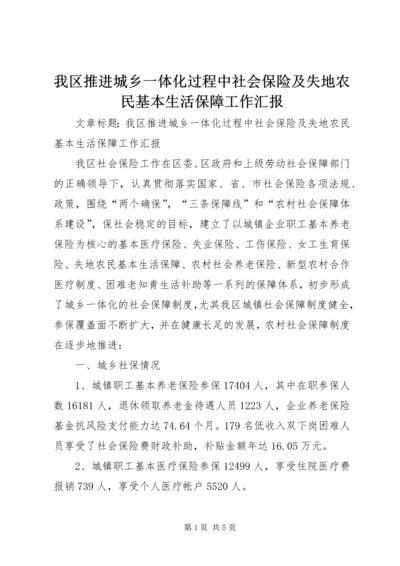 我区推进城乡一体化过程中社会保险及失地农民基本生活保障工作汇报

文章标题：我区推进城乡一体化过程中社会保险及失地农民基本生活保障工作汇报

我区社会保险工作在区委、区政府和上级劳动社会保障部门的正确领导下，认真贯彻落实国家、省、市社会保险各项法规、政策，围绕“两个确保”，“三条保障线”和“农村社会保障体系建设”，保社会稳定的目标，建立了以城镇企业职工基本养老保险为核心的基本医疗保险、失业保险、工伤保险、女工生育保险、失地农民基本生活保障、农村社会养老保险、新型农村合作医疗制度、困难老知青生活补助等一系列的保障体系，初步形成了城乡一体化的社会保障制度，尤其我区城镇社会保障制度健全，参保覆盖面不断扩大，并在健康长足的发展，农村社会保障制度在逐步地推进：

一、城乡社保情况

1、城镇职工基本养老保险参保17404人，其中在职参保人数16181人，退休领取养老金待遇人员1223人，企业养老保险基金抗风险支付能力达74.64个月。179名低收入双下岗困难人员享受了社会保险费财政补助，补贴金额年达16.05万元。

2、城镇职工基本医疗保险参保12499人，享受住院医疗费报销739人，享受个人医疗帐户5520人。

第1页 共5页